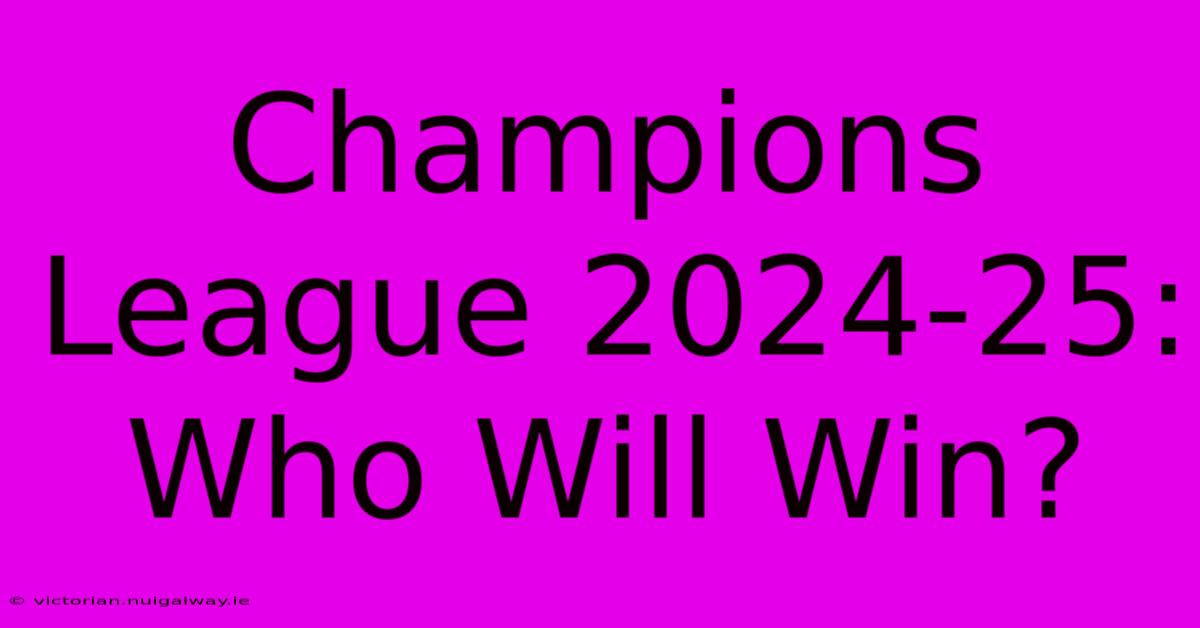 Champions League 2024-25: Who Will Win?

© victorian.nuigalway.ie